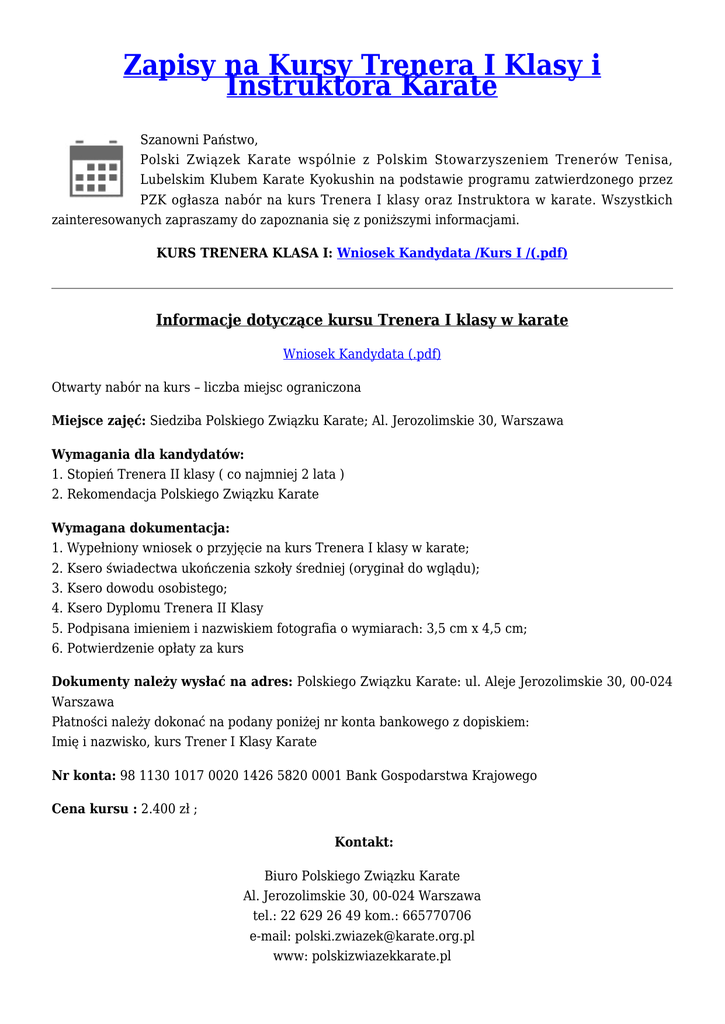 Zapisy na Kursy Trenera I Klasy i Instruktora Karate

Szanowni Państwo,
Polski Związek Karate wspólnie z Polskim Stowarzyszeniem Trenerów Tenisa, Lubelskim Klubem Karate Kyokushin na podstawie programu zatwierdzonego przez PZK ogłasza nabór na kurs Trenera I klasy oraz Instruktora w karate. Wszystkich zainteresowanych zapraszamy do zapoznania się z poniższymi informacjami.

KURS TRENERA KLASA I: Wniosek Kandydata /Kurs I /(.pdf)

Informacje dotyczące kursu Trenera I klasy w karate

Wniosek Kandydata (.pdf)

Otwarty nabór na kurs – liczba miejsc ograniczona

Miejsce zajęć: Siedziba Polskiego Związku Karate; Al. Jerozolimskie 30, Warszawa

Wymagania dla kandydatów:
1. Stopień Trenera II klasy ( co najmniej 2 lata )
2. Rekomendacja Polskiego Związku Karate

Wymagana dokumentacja:
1. Wypełniony wniosek o przyjęcie na kurs Trenera I klasy w karate;
2. Ksero świadectwa ukończenia szkoły średniej (oryginał do wglądu);
3. Ksero dowodu osobistego;
4. Ksero Dyplomu Trenera II Klasy
5. Podpisana imieniem i nazwiskiem fotografia o wymiarach: 3,5 cm x 4,5 cm;
6. Potwierdzenie opłaty za kurs

Dokumenty należy wysłać na adres: Polskiego Związku Karate: ul. Aleje Jerozolimskie 30, 00-024 Warszawa
Płatności należy dokonać na podany poniżej nr konta bankowego z dopiskiem:
Imię i nazwisko, kurs Trener I Klasy Karate

Nr konta: 98 1130 1017 0020 1426 5820 0001 Bank Gospodarstwa Krajowego

Cena kursu : 2.400 zł ;

Kontakt:

Biuro Polskiego Związku Karate
Al. Jerozolimskie 30, 00-024 Warszawa
tel.: 22 629 26 49 kom.: 665770706
e-mail: polski.zwiazek@karate.org.pl
www: polskizwiazekkarate.pl